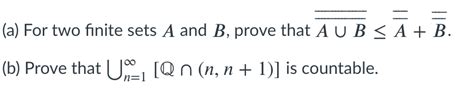 (a) For two finite sets $A$ and $B$, prove that $\overline{\overline{A \cup B}} \leq \overline{\overline{A}} + \overline{\overline{B}}$.

(b) Prove that $\bigcup_{n=1}^{\infty} [\mathbb{Q} \cap (n, n+1)]$ is countable.